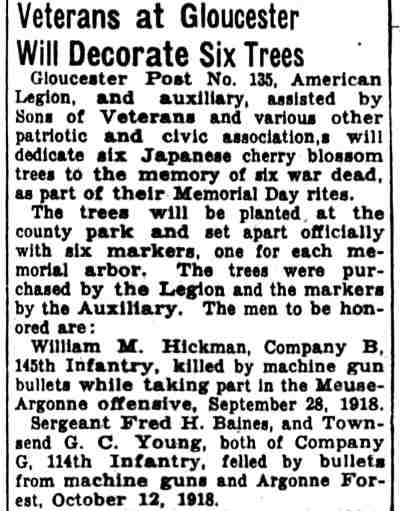 Veterans at Gloucester Will Decorate Six Trees

Gloucester Post No. 135, American Legion, and auxiliary, assisted by Sons of Veterans and various other patriotic and civic association,s will dedicate six Japanese cherry blossom trees to the memory of six war dead, as part of their Memorial Day rites.

The trees will be planted at the county park and set apart officially with six markers, one for each memorial arbor. The trees were purchased by the Legion and the markers by the Auxiliary. The men to be honored are:

William M. Hickman, Company B, 145th Infantry, killed by machine gun bullets while taking part in the Meuse-Argonne offensive, September 28, 1918.

Sergeant Fred H. Baines, and Townsend G. C. Young, both of Company G, 114th Infantry, felled by bullets from machine guns and Argonne Forest, October 12, 1918.